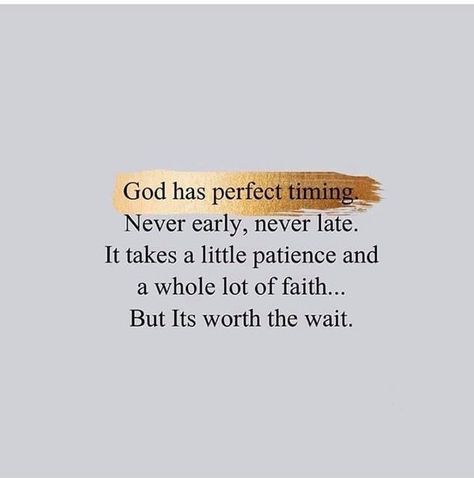 God has perfect timing.
Never early, never late.
It takes a little patience and
a whole lot of faith...
But Its worth the wait.